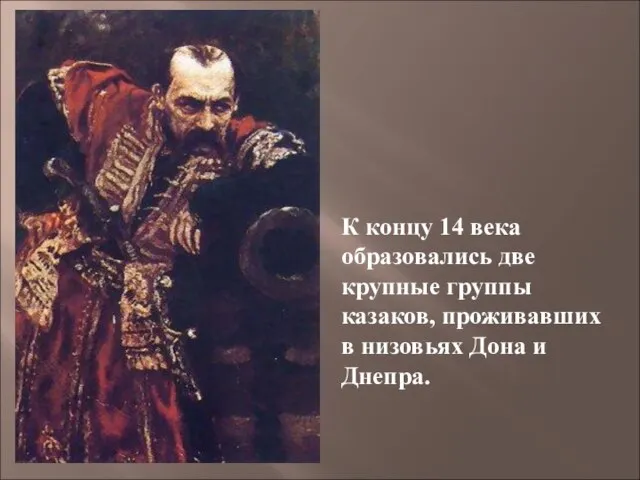 К концу 14 века образовались две крупные группы казаков, проживавших в низовьях Дона и Днепра.